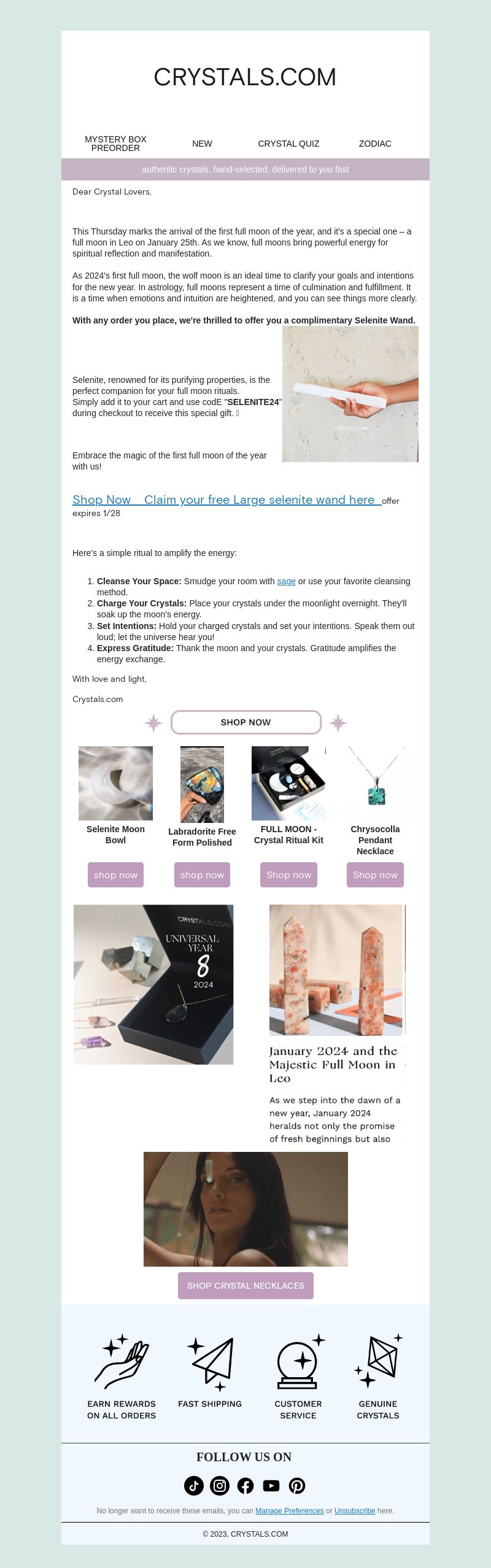 CRYSTALS.COM

MYSTERY BOX PREORDER
NEW
CRYSTAL QUIZ
ZODIAC

authentic crystals, hand-selected, delivered to you fast

Dear Crystal Lovers,

This Thursday marks the arrival of the first full moon of the year, and it's a special one – a full moon in Leo on January 25th. As we know, full moons bring powerful energy for spiritual reflection and manifestation.

As 2024's first full moon, the wolf moon is an ideal time to clarify your goals and intentions for the new year. In astrology, full moons represent a time of culmination and fulfillment. It is a time when emotions and intuition are heightened, and you can see things more clearly.

With any order you place, we're thrilled to offer you a complimentary Selenite Wand.

Selenite, renowned for its purifying properties, is the perfect companion for your full moon rituals.
Simply add it to your cart and use codE "SELENITE24" during checkout to receive this special gift.

CRYSTALS.COM

Embrace the magic of the first full moon of the year with us!

Shop Now Claim your free Large selenite wand here offer expires 1/28

Here's a simple ritual to amplify the energy:

1. Cleanse Your Space: Smudge your room with sage or use your favorite cleansing method.
2. Charge Your Crystals: Place your crystals under the moonlight overnight. They'll soak up the moon's energy.
3. Set Intentions: Hold your charged crystals and set your intentions. Speak them out loud; let the universe hear you!
4. Express Gratitude: Thank the moon and your crystals. Gratitude amplifies the energy exchange.

With love and light,

Crystals.com

SHOP NOW

Selenite Moon Bowl
shop now

Labradorite Free Form Polished
shop now

FULL MOON - Crystal Ritual Kit
Shop now

Chrysocolla Pendant Necklace
Shop now

CRYSTALS.COM
UNIVERSAL YEAR
8
2024

January 2024 and the Majestic Full Moon in Leo

As we step into the dawn of a new year, January 2024 heralds not only the promise of fresh beginnings but also

SHOP CRYSTAL NECKLACES

EARN REWARDS ON ALL ORDERS
FAST SHIPPING
CUSTOMER SERVICE
GENUINE CRYSTALS

FOLLOW US ON

No longer want to receive these emails, you can Manage Preferences or Unsubscribe here.

© 2023, CRYSTALS.COM